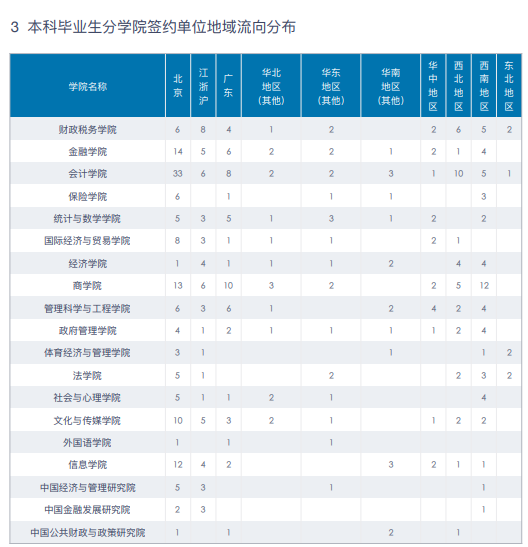 3 本科毕业生分学院签约单位地域流向分布

| 学院名称 | 北京 | 江浙沪 | 广东 | 华北地区（其他） | 华东地区（其他） | 华南地区（其他） | 华中地区 | 西北地区 | 西南地区 | 东北地区 |
|---|---|---|---|---|---|---|---|---|---|---|
| 财政税务学院 | 6 | 8 | 4 | 1 | 2 |  | 2 | 6 | 5 | 2 |
| 金融学院 | 14 | 5 | 6 | 2 | 2 | 1 | 2 | 1 | 4 |  |
| 会计学院 | 33 | 6 | 8 | 2 | 2 | 3 | 1 | 10 | 5 | 1 |
| 保险学院 | 6 |  | 1 |  | 1 | 1 |  |  | 3 |  |
| 统计与数学学院 | 5 | 3 | 5 | 1 | 3 | 1 | 2 |  | 2 |  |
| 国际经济与贸易学院 | 8 | 3 | 1 | 1 | 1 |  | 2 | 1 |  |  |
| 经济学院 | 1 | 4 | 1 | 1 | 1 | 2 |  | 4 | 4 |  |
| 商学院 | 13 | 6 | 10 | 3 | 2 |  | 2 | 5 | 12 |  |
| 管理科学与工程学院 | 6 | 3 | 6 | 1 |  | 2 | 4 | 2 | 4 |  |
| 政府管理学院 | 4 | 1 | 2 | 1 | 1 | 1 | 1 | 2 | 4 |  |
| 体育经济与管理学院 | 3 | 1 |  |  |  | 1 |  |  | 1 | 2 |
| 法学院 | 5 | 1 |  |  | 2 |  |  | 2 | 3 | 2 |
| 社会与心理学院 | 5 | 1 | 1 | 2 | 1 |  |  |  | 4 |  |
| 文化与传媒学院 | 10 | 5 | 3 | 2 | 1 |  | 1 | 2 | 2 |  |
| 外国语学院 | 1 |  | 1 |  | 1 |  |  |  |  |  |
| 信息学院 | 12 | 4 | 2 |  |  | 3 | 2 | 1 | 1 |  |
| 中国经济与管理研究院 | 5 | 3 |  |  | 1 |  |  |  | 1 |  |
| 中国金融发展研究院 | 2 | 3 |  |  |  |  |  |  | 1 |  |
| 中国公共财政与政策研究院 | 1 |  | 1 |  |  | 2 |  | 1 |  |  |